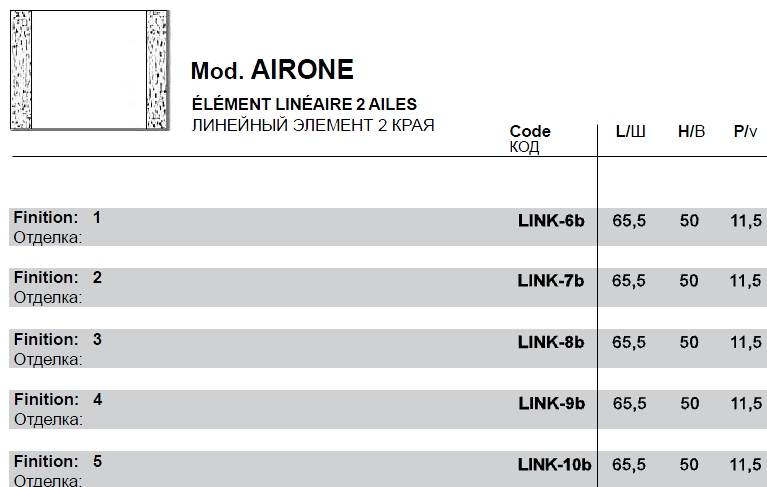 Mod. AIRONE

ÉLÉMENT LINÉAIRE 2 AILES
ЛИНЕЙНЫЙ ЭЛЕМЕНТ 2 КРАЯ

| | Code КОД | L/Ш | H/В | P/v |
|---|---|---|---|---|
| Finition: 1 Отделка: | LINK-6b | 65,5 | 50 | 11,5 |
| Finition: 2 Отделка: | LINK-7b | 65,5 | 50 | 11,5 |
| Finition: 3 Отделка: | LINK-8b | 65,5 | 50 | 11,5 |
| Finition: 4 Отделка: | LINK-9b | 65,5 | 50 | 11,5 |
| Finition: 5 Отделка: | LINK-10b | 65,5 | 50 | 11,5 |